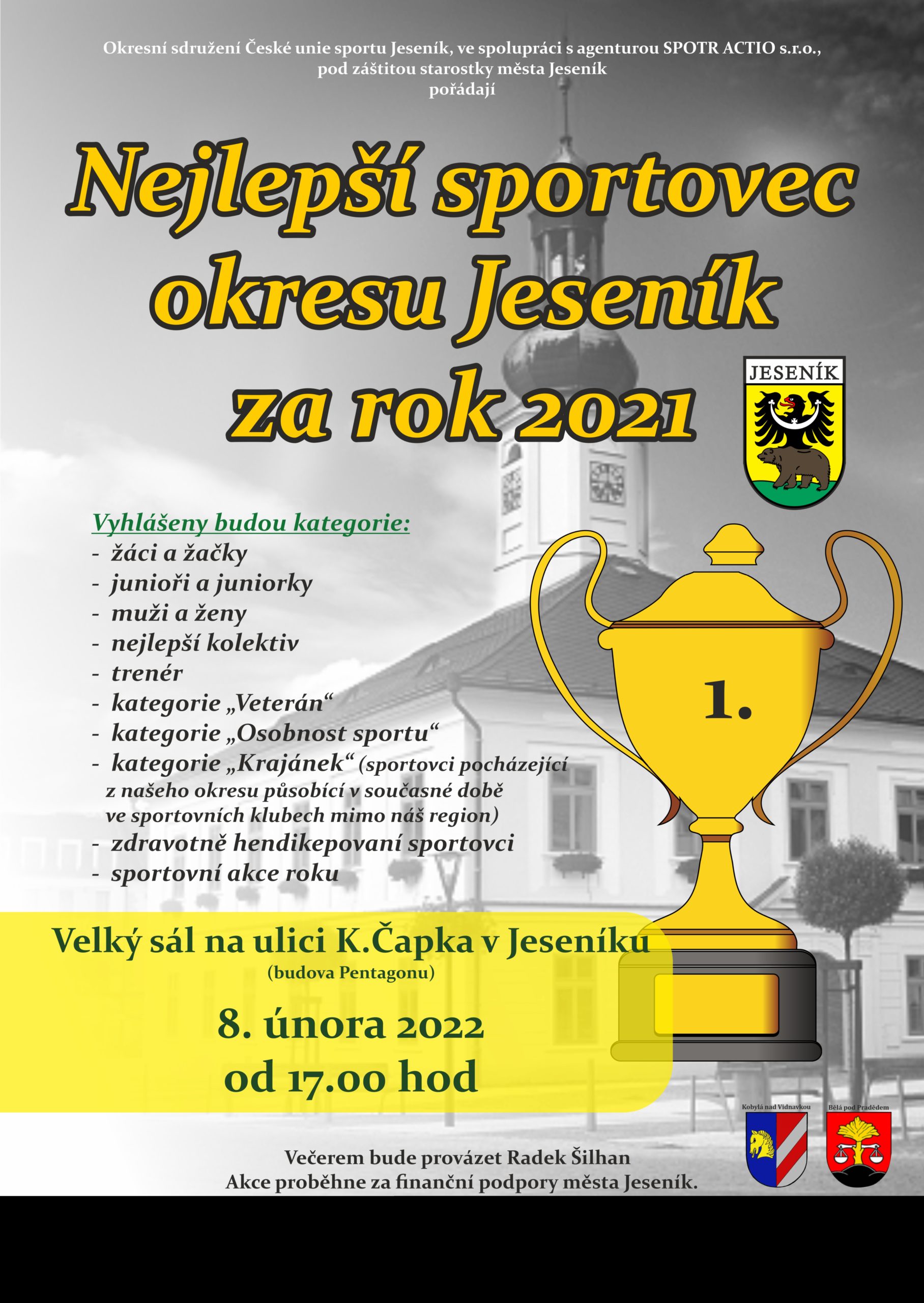 Okresní sdružení České unie sportu Jeseník, ve spolupráci s agenturou SPOTR ACTIO s.r.o., pod záštitou starostky města Jeseník pořádají

Nejlepší sportovec okresu Jeseník za rok 2021

JESENÍK

Vyhlášeny budou kategorie:
- žáci a žačky
- junioři a juniorky
- muži a ženy
- nejlepší kolektiv
- trenér
- kategorie „Veterán“
- kategorie „Osobnost sportu“
- kategorie „Krajánek“ (sportovci pocházející z našeho okresu působící v současné době ve sportovních klubech mimo náš region)
- zdravotně hendikepovaní sportovci
- sportovní akce roku

1.

Velký sál na ulici K.Čapka v Jeseníku
(budova Pentagonu)

8. února 2022
od 17.00 hod

Kobylá nad Vidnavkou

Bělá pod Pradědem

Večerem bude provázet Radek Šilhan
Akce proběhne za finanční podpory města Jeseník.